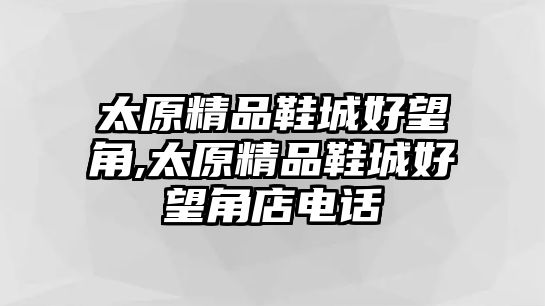 太原精品鞋城好望角,太原精品鞋城好望角店电话